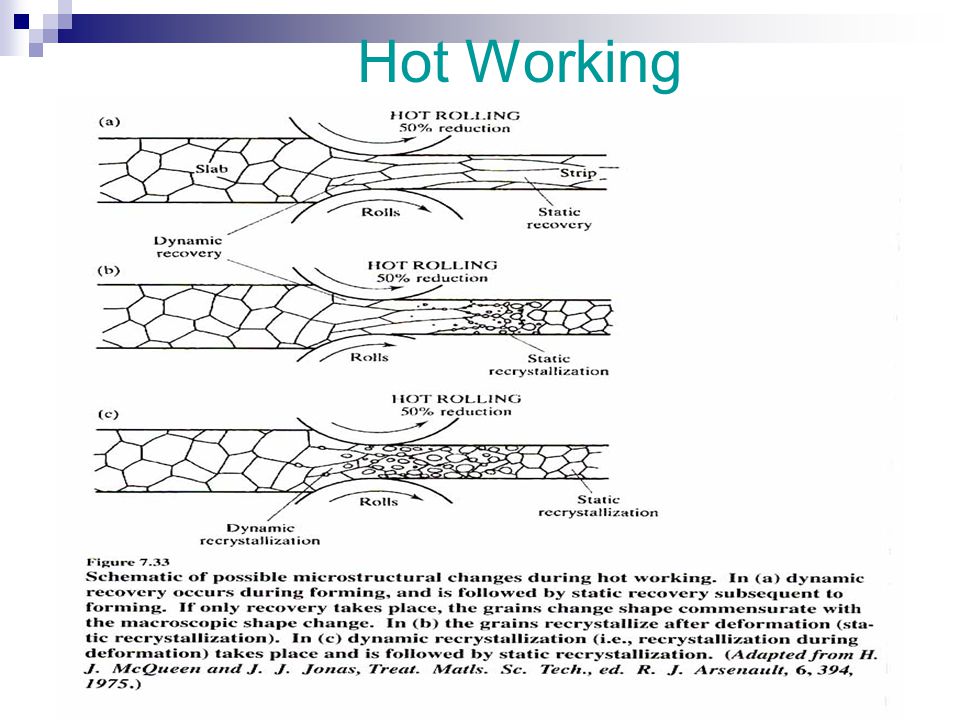 Hot Working

(a)
HOT ROLLING
50% reduction
Slab
Strip
Rolls
Static recovery
Dynamic recovery

(b)
HOT ROLLING
50% reduction
Rolls
Static recrystallization

(c)
HOT ROLLING
50% reduction
Rolls
Static recrystallization
Dynamic recrystallization

Figure 7.33
Schematic of possible microstructural changes during hot working. In (a) dynamic recovery occurs during forming, and is followed by static recovery subsequent to forming. If only recovery takes place, the grains change shape commensurate with the macroscopic shape change. In (b) the grains recrystallize after deformation (static recrystallization). In (c) dynamic recrystallization (i.e., recrystallization during deformation) takes place and is followed by static recrystallization. (Adapted from H. J. McQueen and J. J. Jonas, Treat. Matls. Sc. Tech., ed. R. J. Arsenault, 6, 394, 1975.)